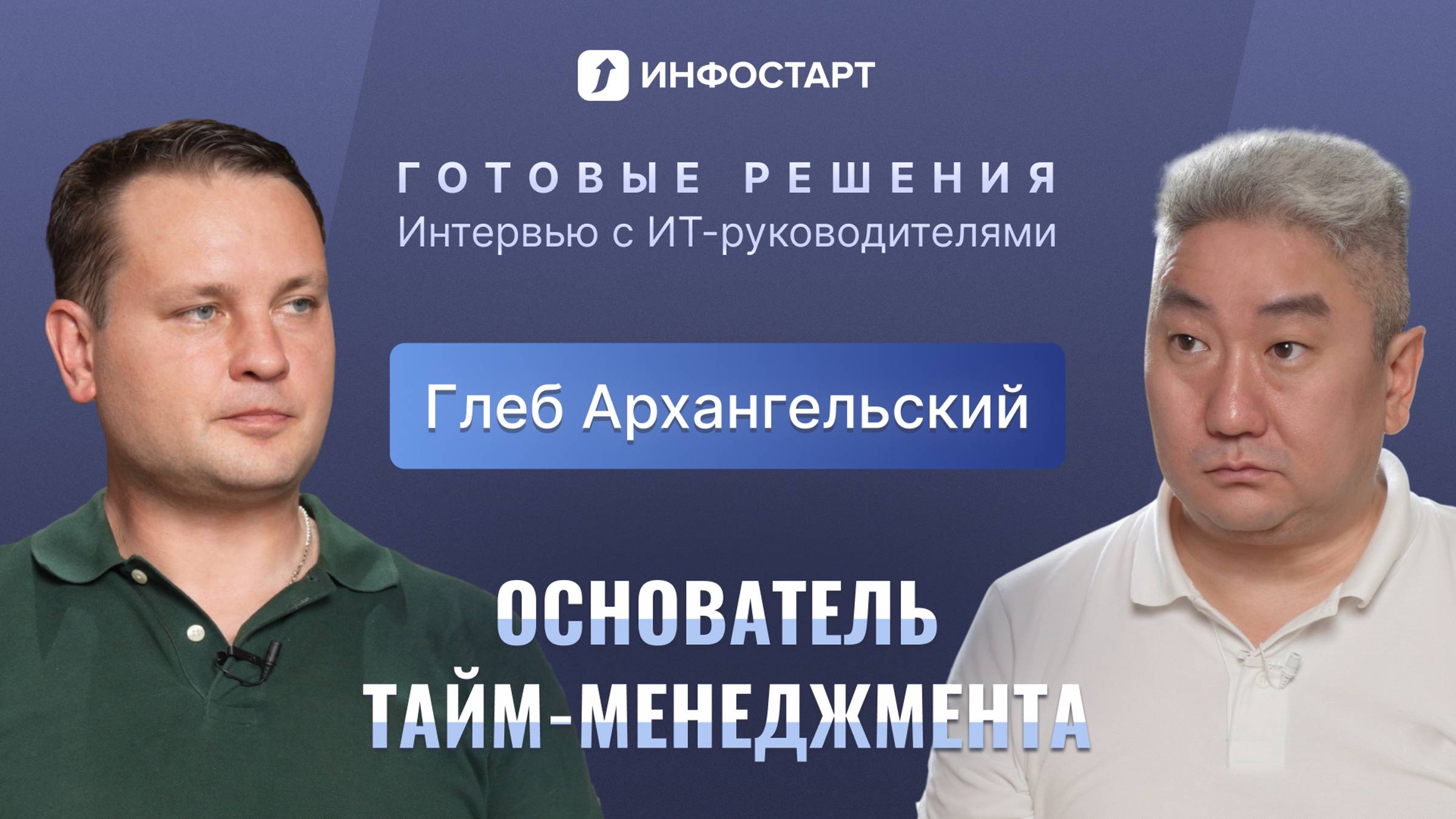 ИНФОСТАРТ

ГОТОВЫЕ РЕШЕНИЯ
Интервью с ИТ-руководителями

Глеб Архангельский

ОСНОВАТЕЛЬ ТАЙМ-МЕНЕДЖМЕНТА